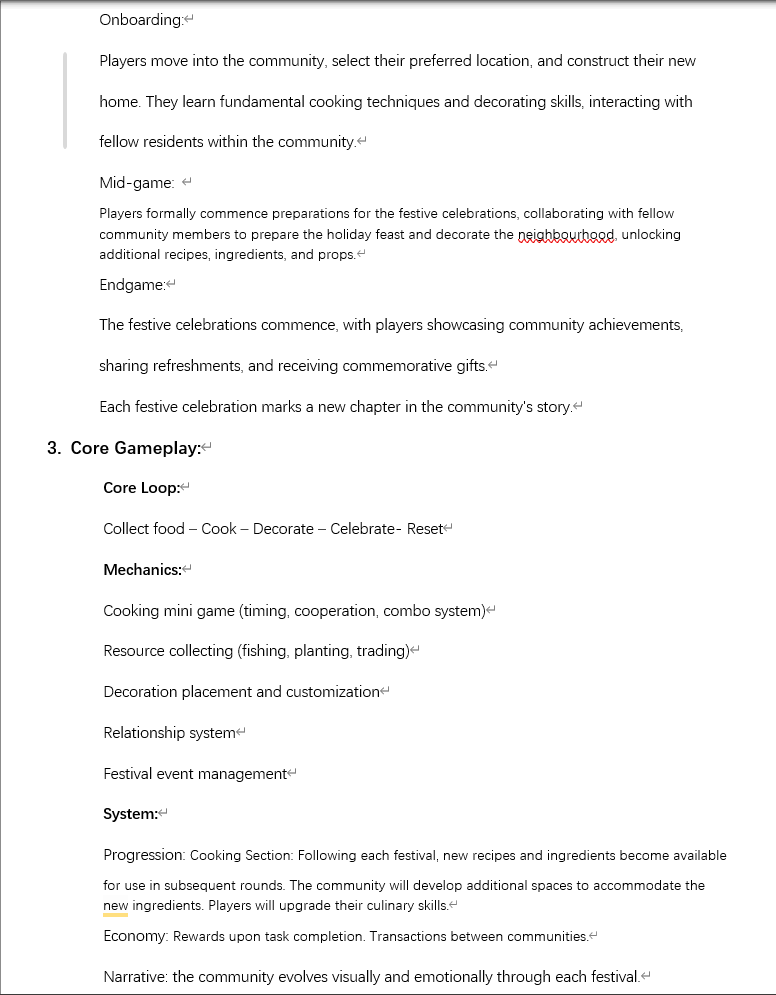 Onboarding:

Players move into the community, select their preferred location, and construct their new home. They learn fundamental cooking techniques and decorating skills, interacting with fellow residents within the community.

Mid-game:

Players formally commence preparations for the festive celebrations, collaborating with fellow community members to prepare the holiday feast and decorate the neighbourhood, unlocking additional recipes, ingredients, and props.

Endgame:

The festive celebrations commence, with players showcasing community achievements, sharing refreshments, and receiving commemorative gifts.

Each festive celebration marks a new chapter in the community's story.

3. Core Gameplay:

Core Loop:

Collect food – Cook – Decorate – Celebrate- Reset

Mechanics:

Cooking mini game (timing, cooperation, combo system)

Resource collecting (fishing, planting, trading)

Decoration placement and customization

Relationship system

Festival event management

System:

Progression: Cooking Section: Following each festival, new recipes and ingredients become available for use in subsequent rounds. The community will develop additional spaces to accommodate the new ingredients. Players will upgrade their culinary skills.

Economy: Rewards upon task completion. Transactions between communities.

Narrative: the community evolves visually and emotionally through each festival.